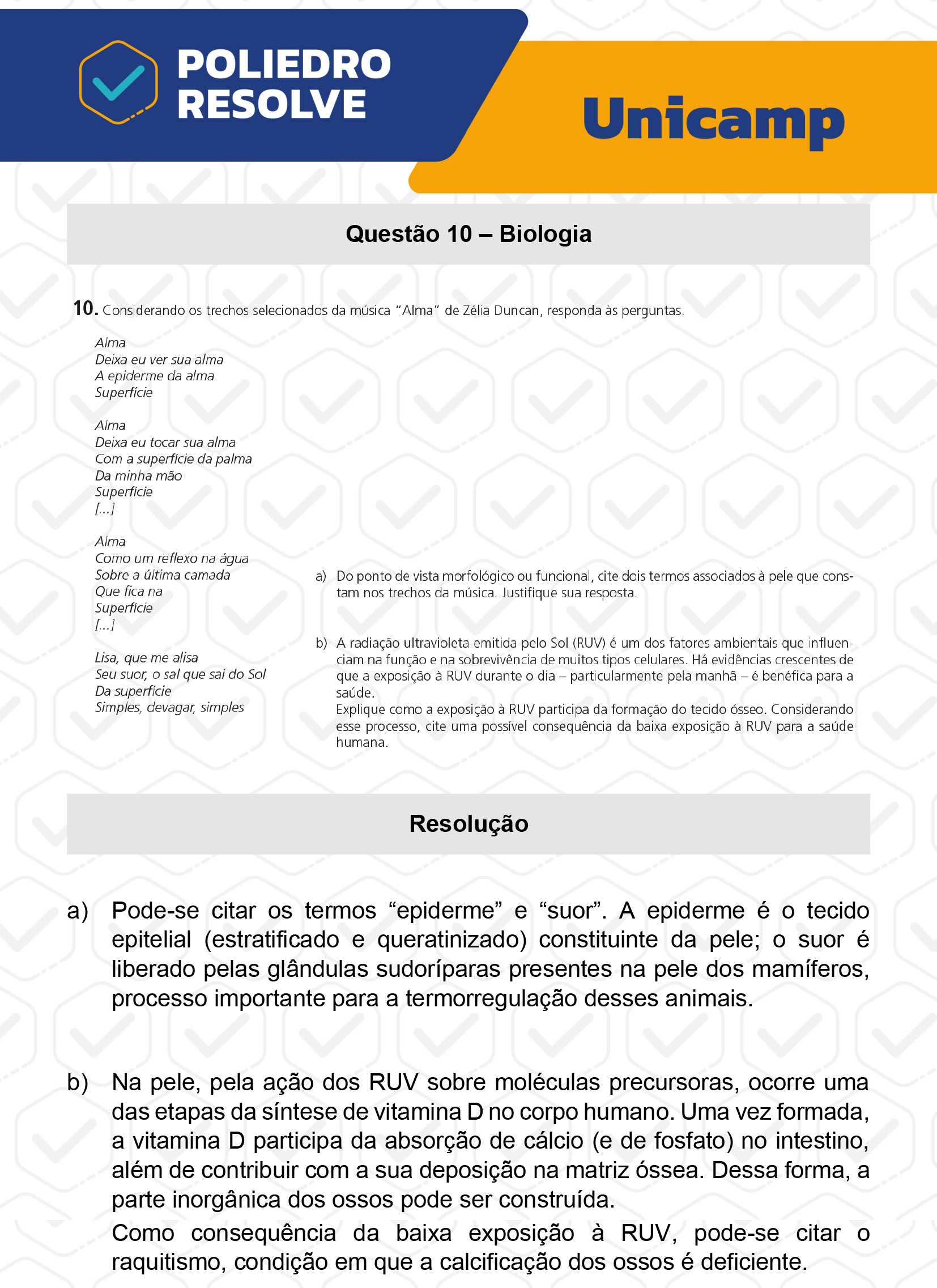 POLIEDRO RESOLVE

Unicamp

Questão 10 – Biologia

10. Considerando os trechos selecionados da música "Alma" de Zélia Duncan, responda às perguntas.

Alma
Deixa eu ver sua alma
A epiderme da alma
Superfície

Alma
Deixa eu tocar sua alma
Com a superfície da palma
Da minha mão
Superfície
[...]

Alma
Como um reflexo na água
Sobre a última camada
Que fica na
Superfície
[...]

Lisa, que me alisa
Seu suor, o sal que sai do Sol
Da superfície
Simples, devagar, simples

a) Do ponto de vista morfológico ou funcional, cite dois termos associados à pele que constam nos trechos da música. Justifique sua resposta.

b) A radiação ultravioleta emitida pelo Sol (RUV) é um dos fatores ambientais que influenciam na função e na sobrevivência de muitos tipos celulares. Há evidências crescentes de que a exposição à RUV durante o dia – particularmente pela manhã – é benéfica para a saúde.
Explique como a exposição à RUV participa da formação do tecido ósseo. Considerando esse processo, cite uma possível consequência da baixa exposição à RUV para a saúde humana.

Resolução

a) Pode-se citar os termos "epiderme" e "suor". A epiderme é o tecido epitelial (estratificado e queratinizado) constituinte da pele; o suor é liberado pelas glândulas sudoríparas presentes na pele dos mamíferos, processo importante para a termorregulação desses animais.

b) Na pele, pela ação dos RUV sobre moléculas precursoras, ocorre uma das etapas da síntese de vitamina D no corpo humano. Uma vez formada, a vitamina D participa da absorção de cálcio (e de fosfato) no intestino, além de contribuir com a sua deposição na matriz óssea. Dessa forma, a parte inorgânica dos ossos pode ser construída.
Como consequência da baixa exposição à RUV, pode-se citar o raquitismo, condição em que a calcificação dos ossos é deficiente.